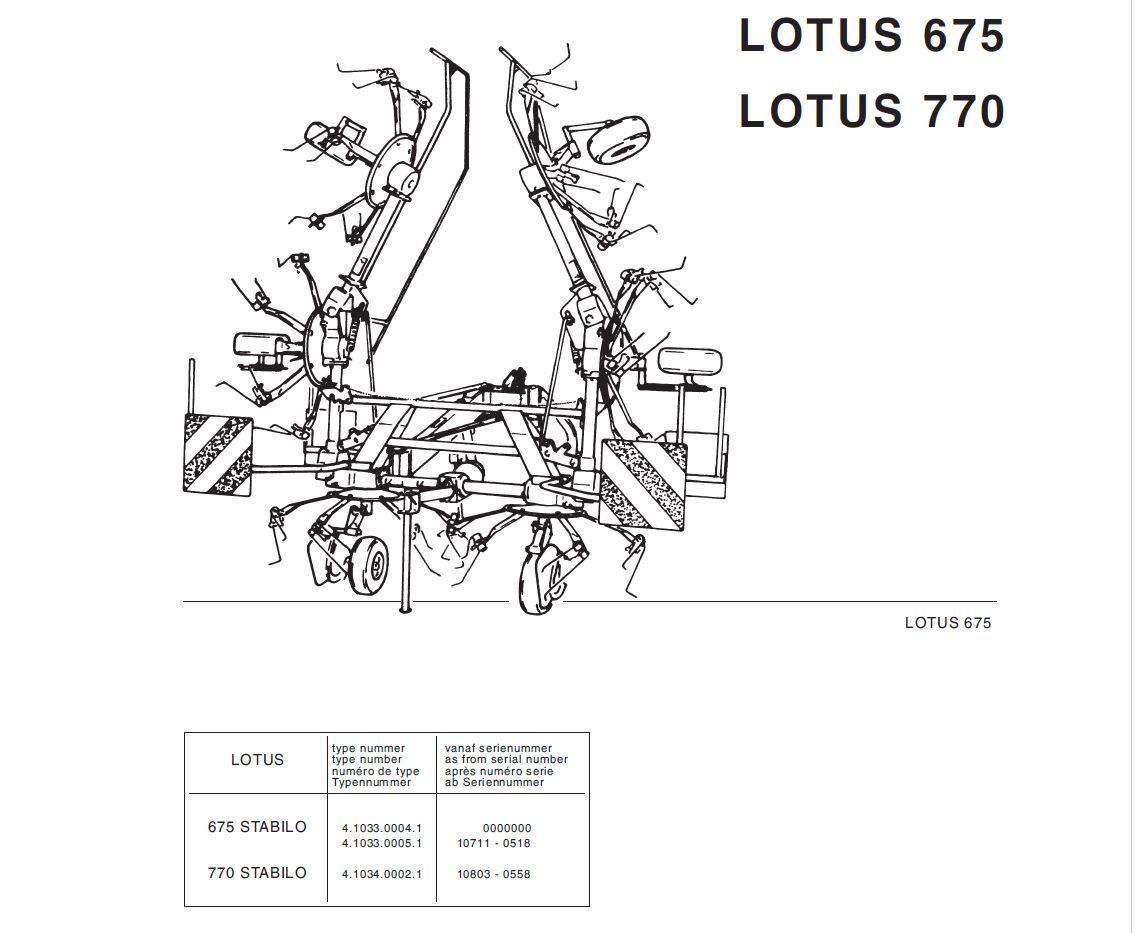 LOTUS 675
LOTUS 770

LOTUS 675

| LOTUS | type nummer type number numéro de type Typennummer | vanaf serienummer as from serial number après numéro serie ab Seriennummer |
|---|---|---|
| 675 STABILO | 4.1033.0004.1 4.1033.0005.1 | 0000000 10711 - 0518 |
| 770 STABILO | 4.1034.0002.1 | 10803 - 0558 |